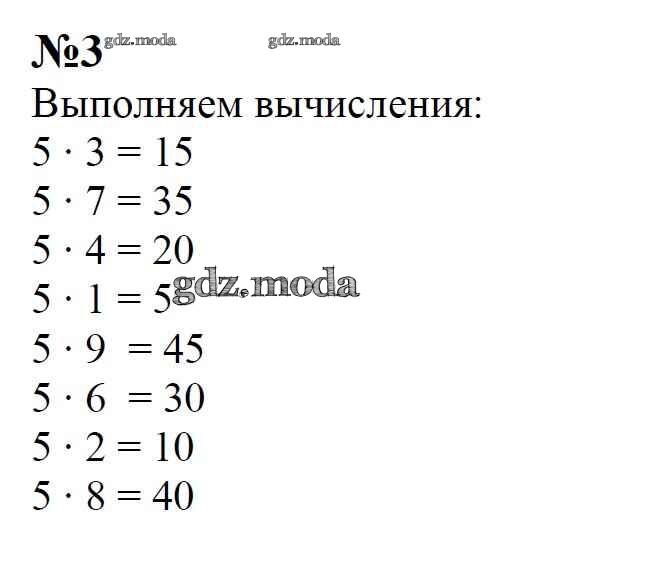 №3 gdz.moda gdz.moda

Выполняем вычисления:

$5 \cdot 3 = 15$

$5 \cdot 7 = 35$

$5 \cdot 4 = 20$

$5 \cdot 1 = 5$ gdz.moda

$5 \cdot 9 = 45$

$5 \cdot 6 = 30$

$5 \cdot 2 = 10$

$5 \cdot 8 = 40$